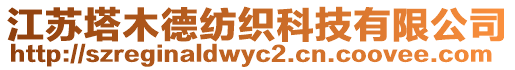 江苏塔木德纺织科技有限公司
http://szreginaldwyc2.cn.coovee.com